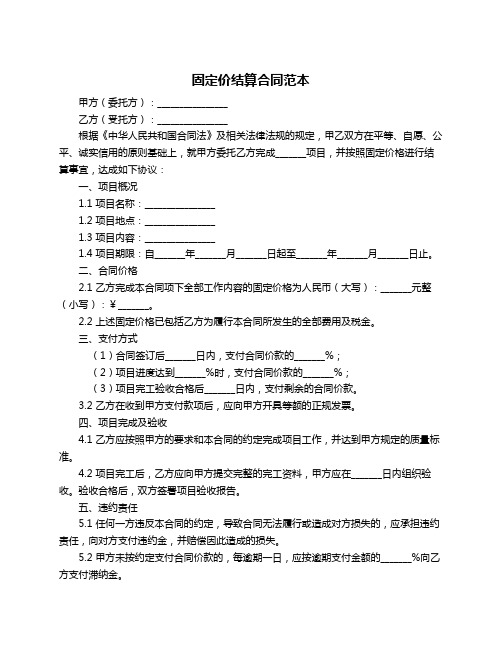 固定价结算合同范本

甲方（委托方）：______________

乙方（受托方）：______________

根据《中华人民共和国合同法》及相关法律法规的规定，甲乙双方在平等、自愿、公平、诚实信用的原则基础上，就甲方委托乙方完成______项目，并按照固定价格进行结算事宜，达成如下协议：

一、项目概况

1.1 项目名称：______________

1.2 项目地点：______________

1.3 项目内容：______________

1.4 项目期限：自______年______月______日起至______年______月______日止。

二、合同价格

2.1 乙方完成本合同项下全部工作内容的固定价格为人民币（大写）：______元整（小写）：¥______。

2.2 上述固定价格已包括乙方为履行本合同所发生的全部费用及税金。

三、支付方式

（1）合同签订后______日内，支付合同价款的______%；

（2）项目进度达到______%时，支付合同价款的______%；

（3）项目完工验收合格后______日内，支付剩余的合同价款。

3.2 乙方在收到甲方支付款项后，应向甲方开具等额的正规发票。

四、项目完成及验收

4.1 乙方应按照甲方的要求和本合同的约定完成项目工作，并达到甲方规定的质量标准。

4.2 项目完工后，乙方应向甲方提交完整的完工资料，甲方应在______日内组织验收。验收合格后，双方签署项目验收报告。

五、违约责任

5.1 任何一方违反本合同的约定，导致合同无法履行或造成对方损失的，应承担违约责任，向对方支付违约金，并赔偿因此造成的损失。

5.2 甲方未按约定支付合同价款的，每逾期一日，应按逾期支付金额的______%向乙方支付滞纳金。